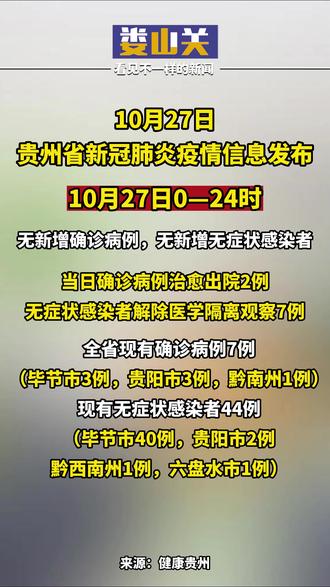 娄山关
看见不一样的新闻

10月27日
贵州省新冠肺炎疫情信息发布

10月27日0—24时

无新增确诊病例，无新增无症状感染者

当日确诊病例治愈出院2例
无症状感染者解除医学隔离观察7例

全省现有确诊病例7例
（毕节市3例，贵阳市3例，黔南州1例）
现有无症状感染者44例
（毕节市40例，贵阳市2例
黔西南州1例，六盘水市1例）

来源：健康贵州